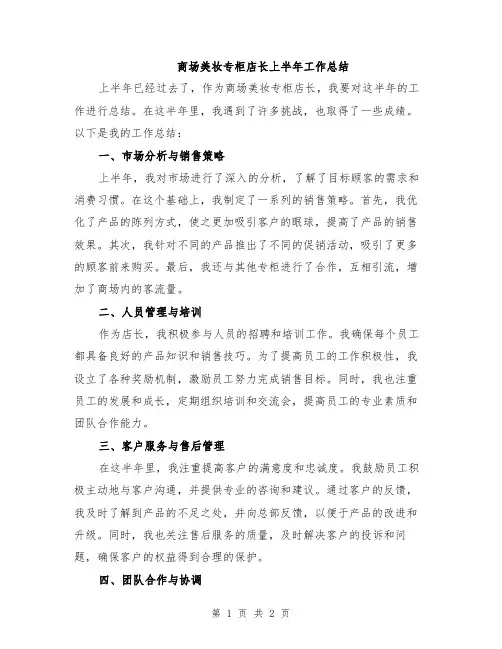 商场美妆专柜店长上半年工作总结

上半年已经过去了，作为商场美妆专柜店长，我要对这半年的工作进行总结。在这半年里，我遇到了许多挑战，也取得了一些成绩。以下是我的工作总结：

一、市场分析与销售策略

上半年，我对市场进行了深入的分析，了解了目标顾客的需求和消费习惯。在这个基础上，我制定了一系列的销售策略。首先，我优化了产品的陈列方式，使之更加吸引客户的眼球，提高了产品的销售效果。其次，我针对不同的产品推出了不同的促销活动，吸引了更多的顾客前来购买。最后，我还与其他专柜进行了合作，互相引流，增加了商场内的客流量。

二、人员管理与培训

作为店长，我积极参与人员的招聘和培训工作。我确保每个员工都具备良好的产品知识和销售技巧。为了提高员工的工作积极性，我设立了各种奖励机制，激励员工努力完成销售目标。同时，我也注重员工的发展和成长，定期组织培训和交流会，提高员工的专业素质和团队合作能力。

三、客户服务与售后管理

在这半年里，我注重提高客户的满意度和忠诚度。我鼓励员工积极主动地与客户沟通，并提供专业的咨询和建议。通过客户的反馈，我及时了解到产品的不足之处，并向总部反馈，以便于产品的改进和升级。同时，我也关注售后服务的质量，及时解决客户的投诉和问题，确保客户的权益得到合理的保护。

四、团队合作与协调

第 1 页 共 2 页